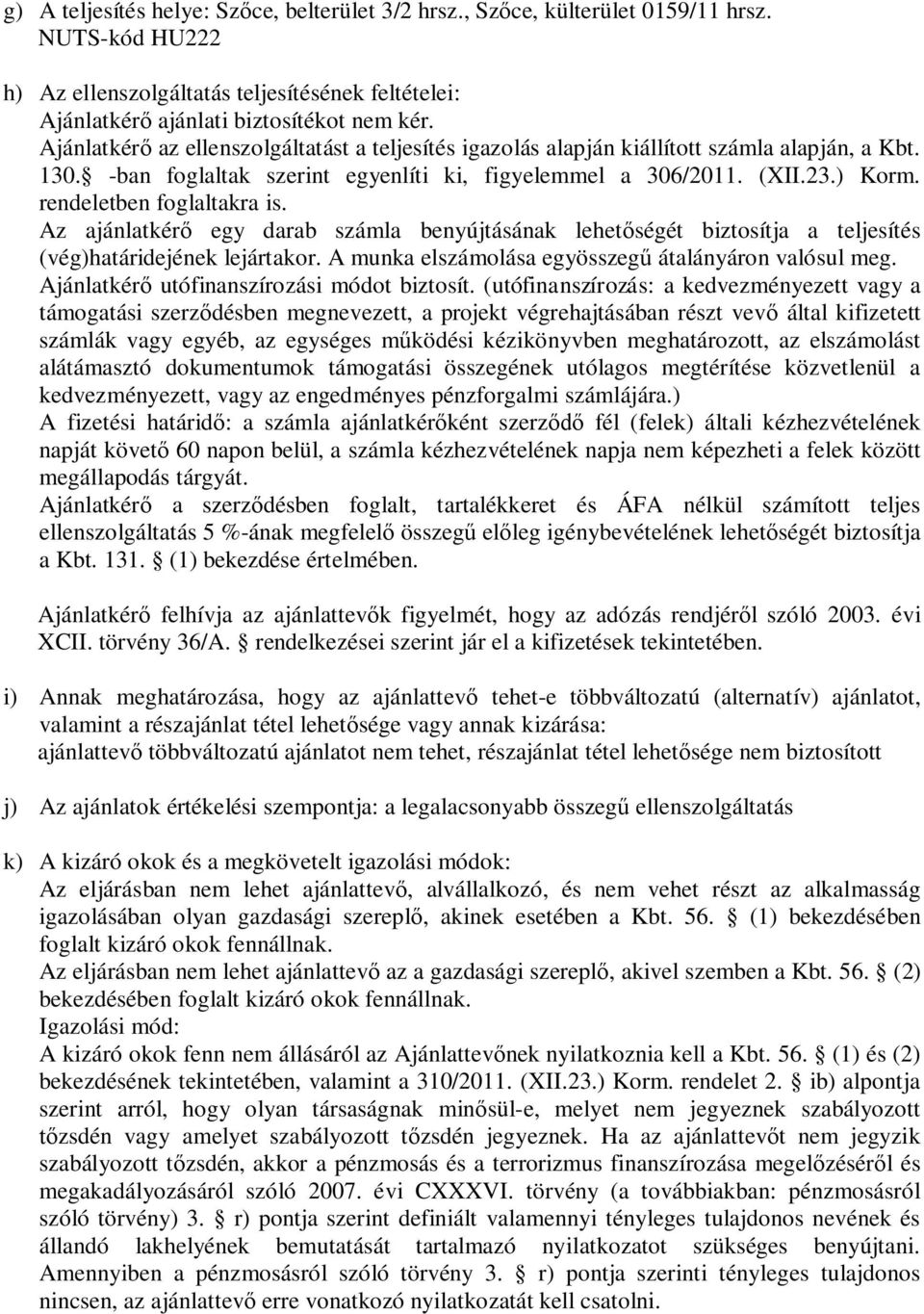 g) A teljesítés helye: Szőce, belterület 3/2 hrsz., Szőce, külterület 0159/11 hrsz. NUTS-kód HU222

h) Az ellenszolgáltatás teljesítésének feltételei:
Ajánlatkérő ajánlati biztosítékot nem kér.
Ajánlatkérő az ellenszolgáltatást a teljesítés igazolás alapján kiállított számla alapján, a Kbt. 130. -ban foglaltak szerint egyenlíti ki, figyelemmel a 306/2011. (XII.23.) Korm. rendeletben foglaltakra is.
Az ajánlatkérő egy darab számla benyújtásának lehetőségét biztosítja a teljesítés (vég)határidejének lejártakor. A munka elszámolása egyösszegű átalányáron valósul meg.
Ajánlatkérő utófinanszírozási módot biztosít. (utófinanszírozás: a kedvezményezett vagy a támogatási szerződésben megnevezett, a projekt végrehajtásában részt vevő által kifizetett számlák vagy egyéb, az egységes működési kézikönyvben meghatározott, az elszámolást alátámasztó dokumentumok támogatási összegének utólagos megtérítése közvetlenül a kedvezményezett, vagy az engedményes pénzforgalmi számlájára.)
A fizetési határidő: a számla ajánlatkérőként szerződő fél (felek) általi kézhezvételének napját követő 60 napon belül, a számla kézhezvételének napja nem képezheti a felek között megállapodás tárgyát.
Ajánlatkérő a szerződésben foglalt, tartalékkeret és ÁFA nélkül számított teljes ellenszolgáltatás 5 %-ának megfelelő összegű előleg igénybevételének lehetőségét biztosítja a Kbt. 131. (1) bekezdése értelmében.

Ajánlatkérő felhívja az ajánlattevők figyelmét, hogy az adózás rendjéről szóló 2003. évi XCII. törvény 36/A. rendelkezései szerint jár el a kifizetések tekintetében.

i) Annak meghatározása, hogy az ajánlattevő tehet-e többváltozatú (alternatív) ajánlatot, valamint a részajánlat tétel lehetősége vagy annak kizárása:
ajánlattevő többváltozatú ajánlatot nem tehet, részajánlat tétel lehetősége nem biztosított

j) Az ajánlatok értékelési szempontja: a legalacsonyabb összegű ellenszolgáltatás

k) A kizáró okok és a megkövetelt igazolási módok:
Az eljárásban nem lehet ajánlattevő, alvállalkozó, és nem vehet részt az alkalmasság igazolásában olyan gazdasági szereplő, akinek esetében a Kbt. 56. (1) bekezdésében foglalt kizáró okok fennállnak.
Az eljárásban nem lehet ajánlattevő az a gazdasági szereplő, akivel szemben a Kbt. 56. (2) bekezdésében foglalt kizáró okok fennállnak.
Igazolási mód:
A kizáró okok fenn nem állásáról az Ajánlattevőnek nyilatkoznia kell a Kbt. 56. (1) és (2) bekezdésének tekintetében, valamint a 310/2011. (XII.23.) Korm. rendelet 2. ib) alpontja szerint arról, hogy olyan társaságnak minősül-e, melyet nem jegyeznek szabályozott tőzsdén vagy amelyet szabályozott tőzsdén jegyeznek. Ha az ajánlattevőt nem jegyzik szabályozott tőzsdén, akkor a pénzmosás és a terrorizmus finanszírozása megelőzéséről és megakadályozásáról szóló 2007. évi CXXXVI. törvény (a továbbiakban: pénzmosásról szóló törvény) 3. r) pontja szerint definiált valamennyi tényleges tulajdonos nevének és állandó lakhelyének bemutatását tartalmazó nyilatkozatot szükséges benyújtani. Amennyiben a pénzmosásról szóló törvény 3. r) pontja szerinti tényleges tulajdonos nincsen, az ajánlattevő erre vonatkozó nyilatkozatát kell csatolni.